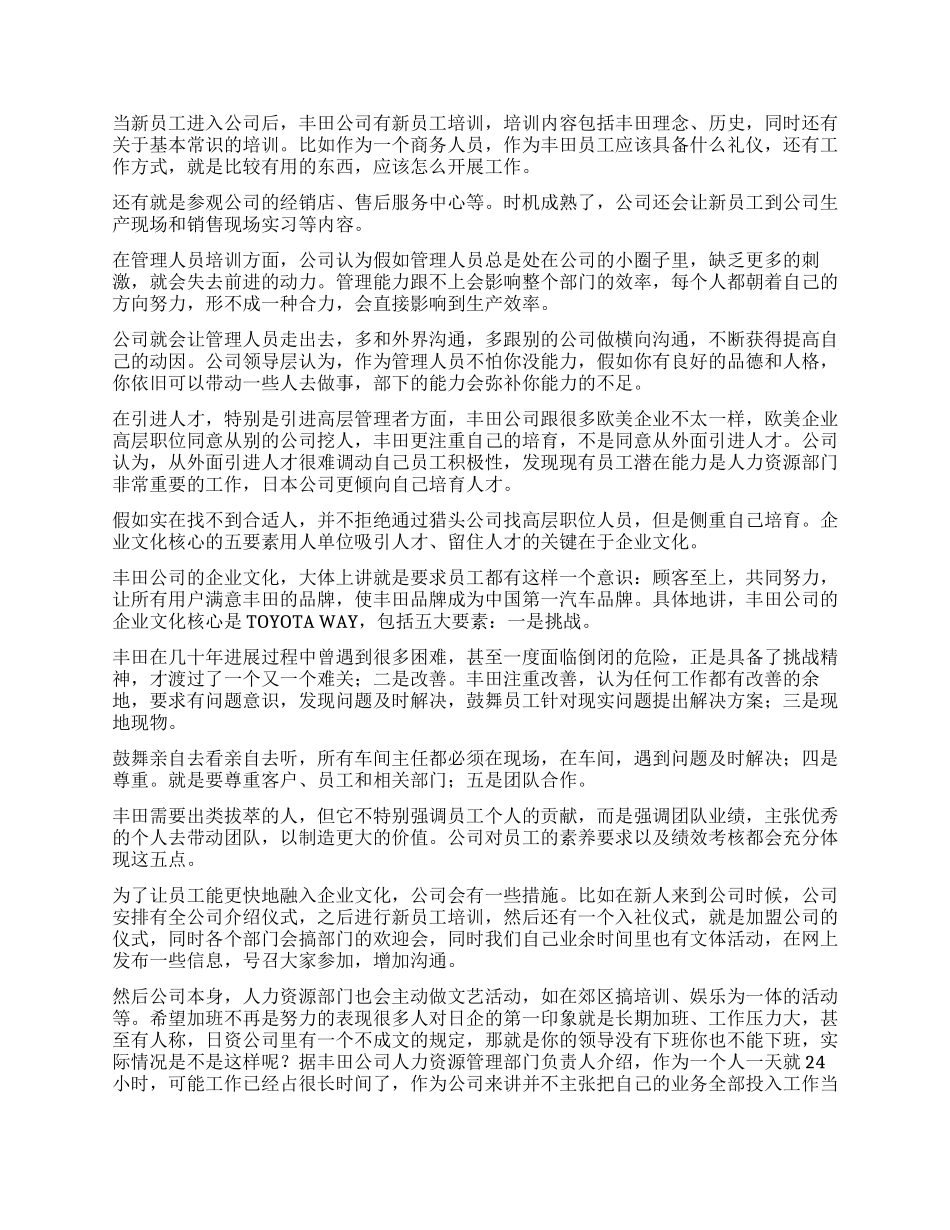 当新员工进入公司后，丰田公司有新员工培训，培训内容包括丰田理念、历史，同时还有关于基本常识的培训。比如作为一个商务人员，作为丰田员工应该具备什么礼仪，还有工作方式，就是比较有用的东西，应该怎么开展工作。

还有就是参观公司的经销店、售后服务中心等。时机成熟了，公司还会让新员工到公司生产现场和销售现场实习等内容。

在管理人员培训方面，公司认为假如管理人员总是处在公司的小圈子里，缺乏更多的刺激，就会失去前进的动力。管理能力跟不上会影响整个部门的效率，每个人都朝着自己的方向努力，形不成一种合力，会直接影响到生产效率。

公司就会让管理人员走出去，多和外界沟通，多跟别的公司做横向沟通，不断获得提高自己的动因。公司领导层认为，作为管理人员不怕你没能力，假如你有良好的品德和人格，你依旧可以带动一些人去做事，部下的能力会弥补你能力的不足。

在引进人才，特别是引进高层管理者方面，丰田公司跟很多欧美企业不太一样，欧美企业高层职位同意从别的公司挖人，丰田更注重自己的培育，不是同意从外面引进人才。公司认为，从外面引进人才很难调动自己员工积极性，发现现有员工潜在能力是人力资源部门非常重要的工作，日本公司更倾向自己培育人才。

假如实在找不到合适人，并不拒绝通过猎头公司找高层职位人员，但是侧重自己培育。企业文化核心的五要素用人单位吸引人才、留住人才的关键在于企业文化。

丰田公司的企业文化，大体上讲就是要求员工都有这样一个意识：顾客至上，共同努力，让所有用户满意丰田的品牌，使丰田品牌成为中国第一汽车品牌。具体地讲，丰田公司的企业文化核心是 TOYOTA WAY，包括五大要素：一是挑战。

丰田在几十年进展过程中曾遇到很多困难，甚至一度面临倒闭的危险，正是具备了挑战精神，才渡过了一个又一个难关；二是改善。丰田注重改善，认为任何工作都有改善的余地，要求有问题意识，发现问题及时解决，鼓舞员工针对现实问题提出解决方案；三是现地现物。

鼓舞亲自去看亲自去听，所有车间主任都必须在现场，在车间，遇到问题及时解决；四是尊重。就是要尊重客户、员工和相关部门；五是团队合作。

丰田需要出类拔萃的人，但它不特别强调员工个人的贡献，而是强调团队业绩，主张优秀的个人去带动团队，以制造更大的价值。公司对员工的素养要求以及绩效考核都会充分体现这五点。

为了让员工能更快地融入企业文化，公司会有一些措施。比如在新人来到公司时候，公司安排有全公司介绍仪式，之后进行新员工培训，然后还有一个入社仪式，就是加盟公司的仪式，同时各个部门会搞部门的欢迎会，同时我们自己业余时间里也有文体活动，在网上发布一些信息，号召大家参加，增加沟通。

然后公司本身，人力资源部门也会主动做文艺活动，如在郊区搞培训、娱乐为一体的活动等。希望加班不再是努力的表现很多人对日企的第一印象就是长期加班、工作压力大，甚至有人称，日资公司里有一个不成文的规定，那就是你的领导没有下班你也不能下班，实际情况是不是这样呢？据丰田公司人力资源管理部门负责人介绍，作为一个人一天就 24 小时，可能工作已经占很长时间了，作为公司来讲并不主张把自己的业务全部投入工作当